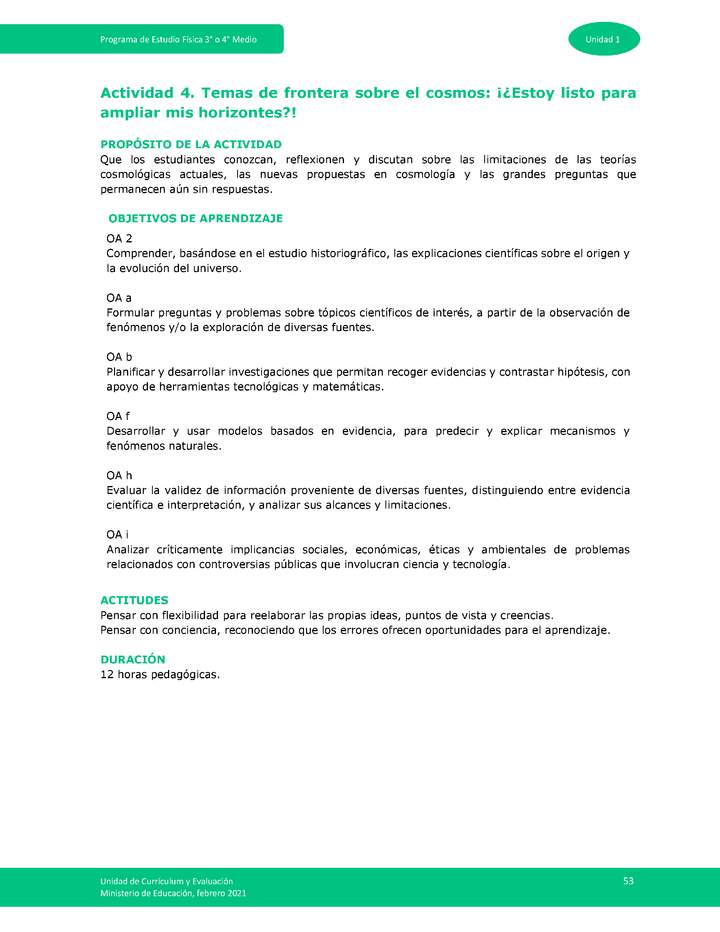 Programa de Estudio Física 3° o 4° Medio

Unidad 1

Actividad 4. Temas de frontera sobre el cosmos: ¡¿Estoy listo para ampliar mis horizontes?!

PROPÓSITO DE LA ACTIVIDAD
Que los estudiantes conozcan, reflexionen y discutan sobre las limitaciones de las teorías cosmológicas actuales, las nuevas propuestas en cosmología y las grandes preguntas que permanecen aún sin respuestas.

OBJETIVOS DE APRENDIZAJE
OA 2
Comprender, basándose en el estudio historiográfico, las explicaciones científicas sobre el origen y la evolución del universo.

OA a
Formular preguntas y problemas sobre tópicos científicos de interés, a partir de la observación de fenómenos y/o la exploración de diversas fuentes.

OA b
Planificar y desarrollar investigaciones que permitan recoger evidencias y contrastar hipótesis, con apoyo de herramientas tecnológicas y matemáticas.

OA f
Desarrollar y usar modelos basados en evidencia, para predecir y explicar mecanismos y fenómenos naturales.

OA h
Evaluar la validez de información proveniente de diversas fuentes, distinguiendo entre evidencia científica e interpretación, y analizar sus alcances y limitaciones.

OA i
Analizar críticamente implicancias sociales, económicas, éticas y ambientales de problemas relacionados con controversias públicas que involucran ciencia y tecnología.

ACTITUDES
Pensar con flexibilidad para reelaborar las propias ideas, puntos de vista y creencias.
Pensar con conciencia, reconociendo que los errores ofrecen oportunidades para el aprendizaje.

DURACIÓN
12 horas pedagógicas.

Unidad de Currículum y Evaluación
Ministerio de Educación, febrero 2021

53